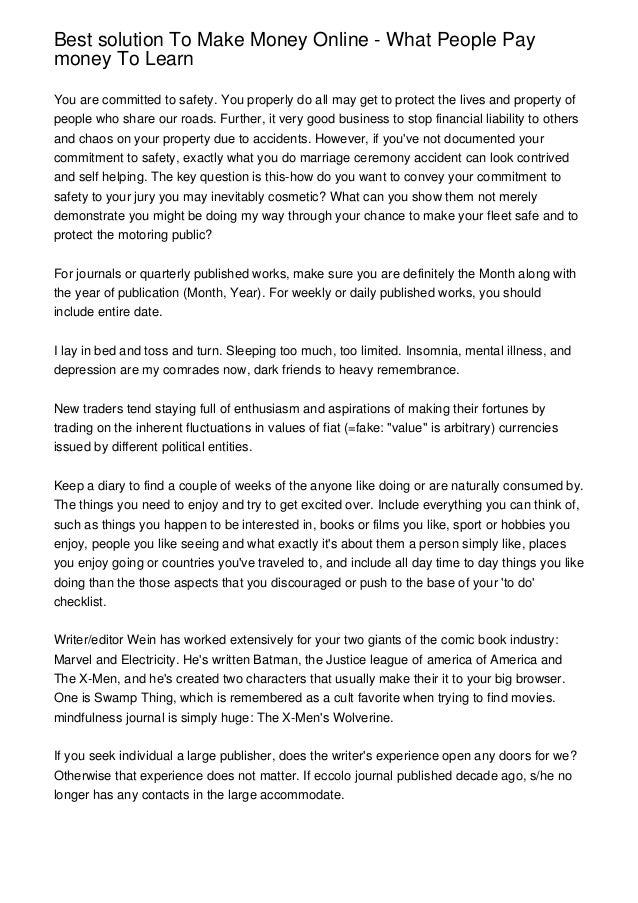 Best solution To Make Money Online - What People Pay money To Learn

You are committed to safety. You properly do all may get to protect the lives and property of people who share our roads. Further, it very good business to stop financial liability to others and chaos on your property due to accidents. However, if you've not documented your commitment to safety, exactly what you do marriage ceremony accident can look contrived and self helping. The key question is this-how do you want to convey your commitment to safety to your jury you may inevitably cosmetic? What can you show them not merely demonstrate you might be doing my way through your chance to make your fleet safe and to protect the motoring public?

For journals or quarterly published works, make sure you are definitely the Month along with the year of publication (Month, Year). For weekly or daily published works, you should include entire date.

I lay in bed and toss and turn. Sleeping too much, too limited. Insomnia, mental illness, and depression are my comrades now, dark friends to heavy remembrance.

New traders tend staying full of enthusiasm and aspirations of making their fortunes by trading on the inherent fluctuations in values of fiat (=fake: "value" is arbitrary) currencies issued by different political entities.

Keep a diary to find a couple of weeks of the anyone like doing or are naturally consumed by. The things you need to enjoy and try to get excited over. Include everything you can think of, such as things you happen to be interested in, books or films you like, sport or hobbies you enjoy, people you like seeing and what exactly it's about them a person simply like, places you enjoy going or countries you've traveled to, and include all day time to day things you like doing than the those aspects that you discouraged or push to the base of your 'to do' checklist.

Writer/editor Wein has worked extensively for your two giants of the comic book industry: Marvel and Electricity. He's written Batman, the Justice league of america of America and The X-Men, and he's created two characters that usually make their it to your big browser. One is Swamp Thing, which is remembered as a cult favorite when trying to find movies. mindfulness journal is simply huge: The X-Men's Wolverine.

If you seek individual a large publisher, does the writer's experience open any doors for we? Otherwise that experience does not matter. If eccolo journal published decade ago, s/he no longer has any contacts in the large accommodate.